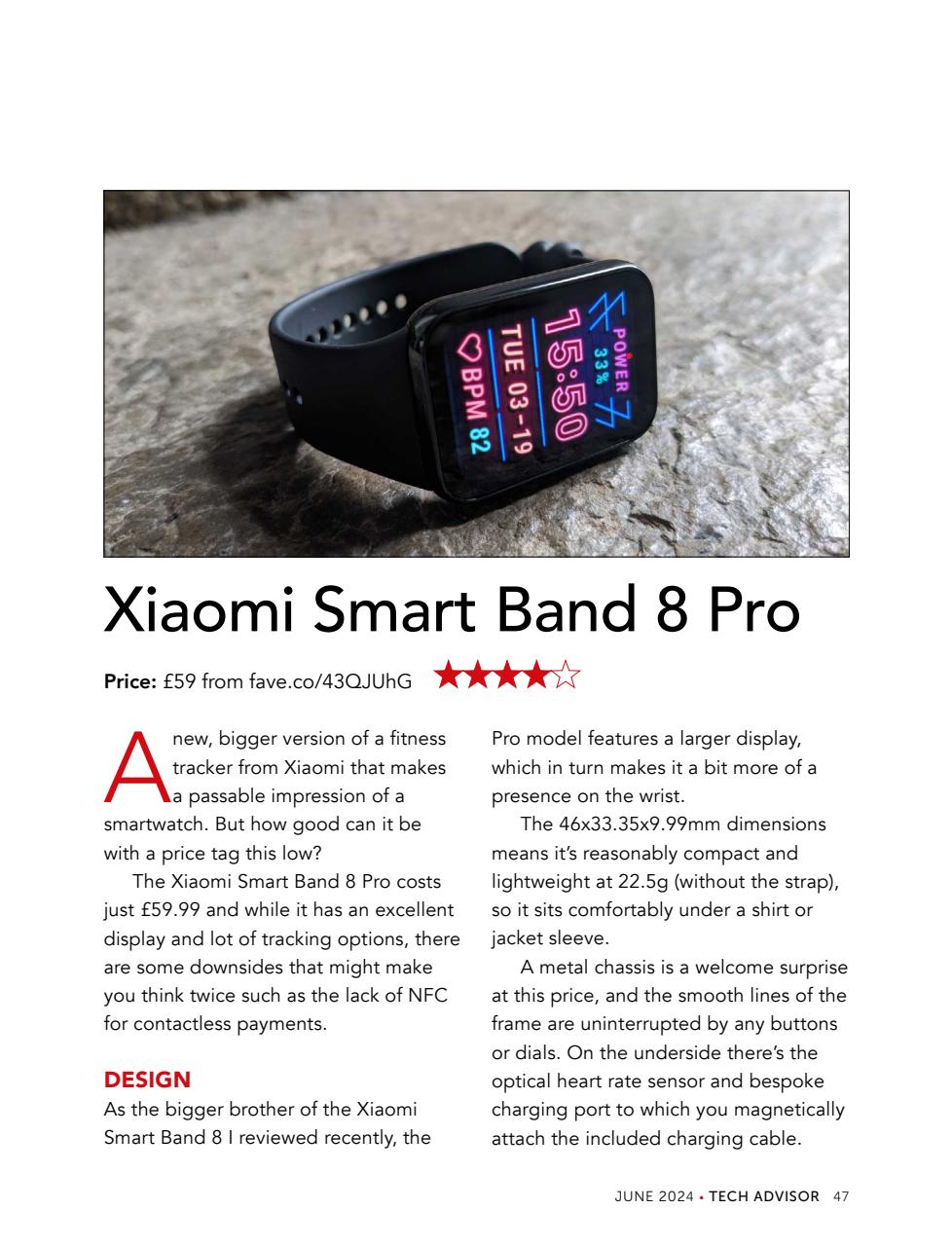 POWER
33%
15:50
TUE 03-19
BPM 82

Xiaomi Smart Band 8 Pro

**Price:** £59 from fave.co/43QJUhG ★★★★☆

A new, bigger version of a fitness tracker from Xiaomi that makes a passable impression of a smartwatch. But how good can it be with a price tag this low?

The Xiaomi Smart Band 8 Pro costs just £59.99 and while it has an excellent display and lot of tracking options, there are some downsides that might make you think twice such as the lack of NFC for contactless payments.

DESIGN

As the bigger brother of the Xiaomi Smart Band 8 I reviewed recently, the Pro model features a larger display, which in turn makes it a bit more of a presence on the wrist.

The 46x33.35x9.99mm dimensions means it's reasonably compact and lightweight at 22.5g (without the strap), so it sits comfortably under a shirt or jacket sleeve.

A metal chassis is a welcome surprise at this price, and the smooth lines of the frame are uninterrupted by any buttons or dials. On the underside there's the optical heart rate sensor and bespoke charging port to which you magnetically attach the included charging cable.

JUNE 2024 • TECH ADVISOR 47